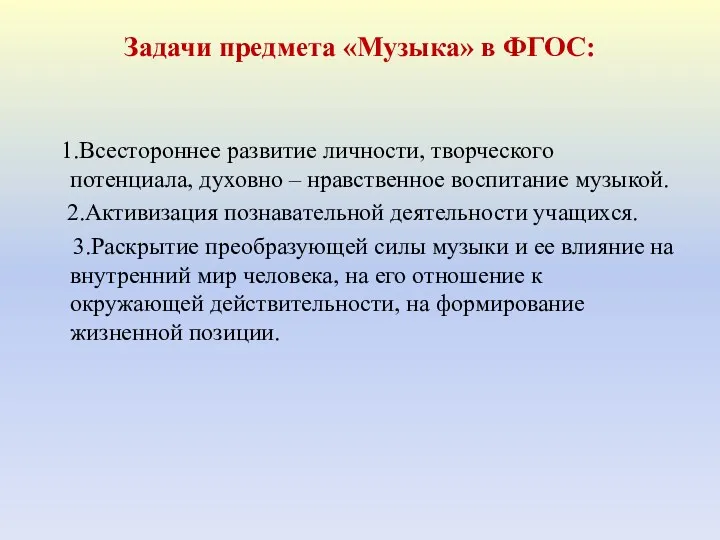 Задачи предмета «Музыка» в ФГОС:

1.Всестороннее развитие личности, творческого потенциала, духовно – нравственное воспитание музыкой.

2.Активизация познавательной деятельности учащихся.

3.Раскрытие преобразующей силы музыки и ее влияние на внутренний мир человека, на его отношение к окружающей действительности, на формирование жизненной позиции.